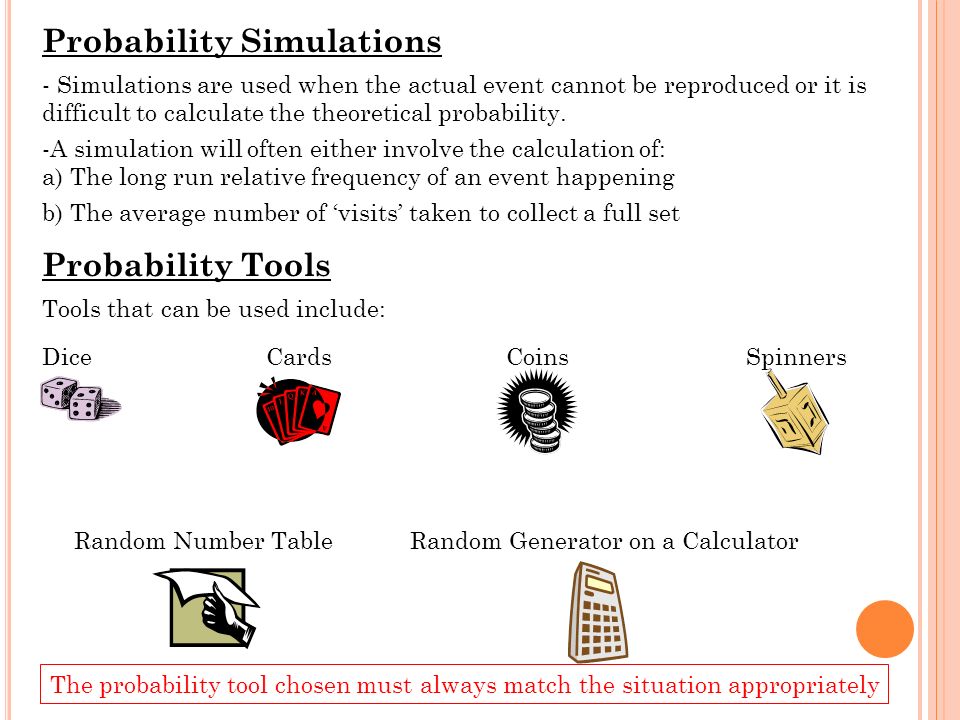 Probability Simulations

- Simulations are used when the actual event cannot be reproduced or it is difficult to calculate the theoretical probability.

-A simulation will often either involve the calculation of:
a) The long run relative frequency of an event happening

b) The average number of ‘visits’ taken to collect a full set

Probability Tools

Tools that can be used include:

Dice

Cards

Coins

Spinners

Random Number Table

Random Generator on a Calculator

The probability tool chosen must always match the situation appropriately